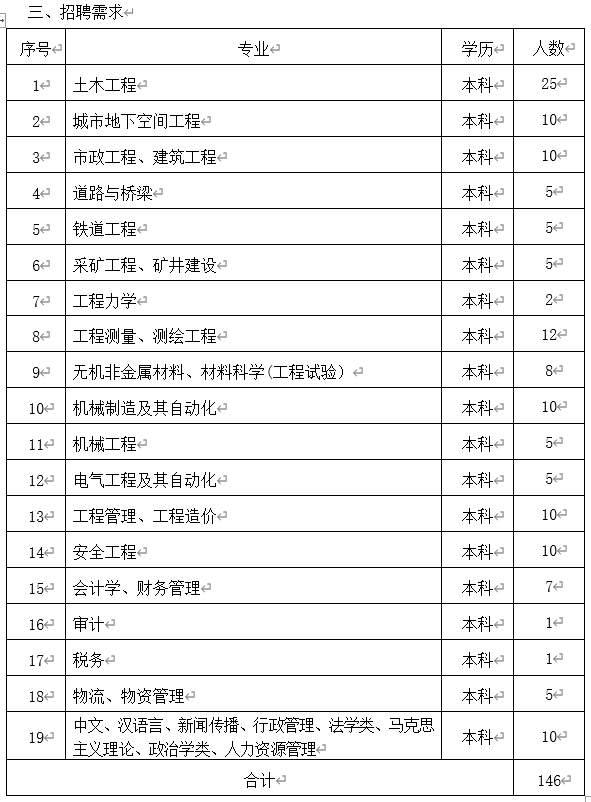 三、招聘需求

| 序号 | 专业 | 学历 | 人数 |
|---|---|---|---|
| 1 | 土木工程 | 本科 | 25 |
| 2 | 城市地下空间工程 | 本科 | 10 |
| 3 | 市政工程、建筑工程 | 本科 | 10 |
| 4 | 道路与桥梁 | 本科 | 5 |
| 5 | 铁道工程 | 本科 | 5 |
| 6 | 采矿工程、矿井建设 | 本科 | 5 |
| 7 | 工程力学 | 本科 | 2 |
| 8 | 工程测量、测绘工程 | 本科 | 12 |
| 9 | 无机非金属材料、材料科学(工程试验) | 本科 | 8 |
| 10 | 机械制造及其自动化 | 本科 | 10 |
| 11 | 机械工程 | 本科 | 5 |
| 12 | 电气工程及其自动化 | 本科 | 5 |
| 13 | 工程管理、工程造价 | 本科 | 10 |
| 14 | 安全工程 | 本科 | 10 |
| 15 | 会计学、财务管理 | 本科 | 7 |
| 16 | 审计 | 本科 | 1 |
| 17 | 税务 | 本科 | 1 |
| 18 | 物流、物资管理 | 本科 | 5 |
| 19 | 中文、汉语言、新闻传播、行政管理、法学类、马克思主义理论、政治学类、人力资源管理 | 本科 | 10 |
| 合计 | | | 146 |